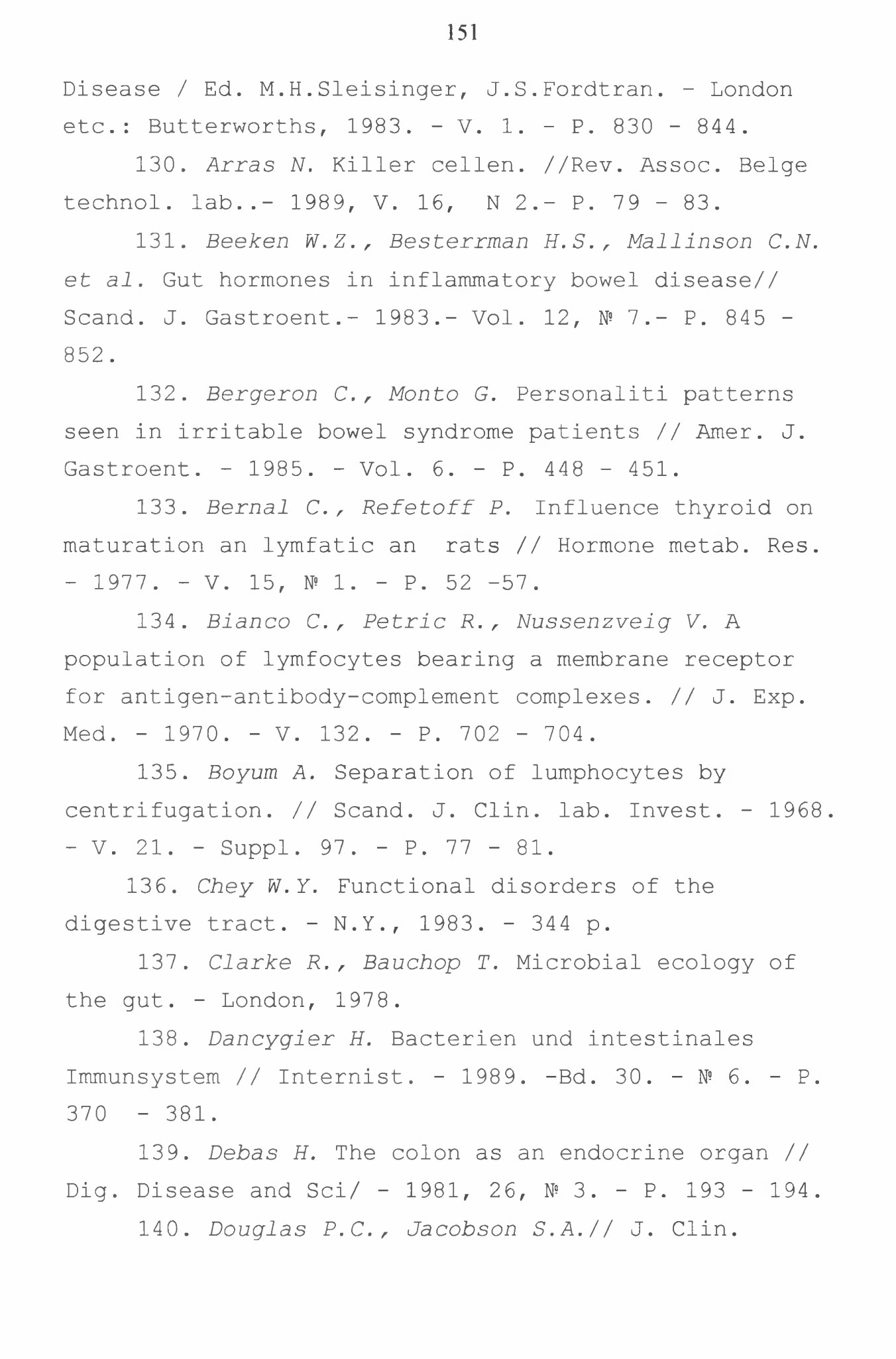 151

Disease / Ed. M.H.Sleisinger, J.S.Fordtran. - London etc.: Butterworths, 1983. - V. 1. - P. 830 - 844.

130. Arras N. Killer cellen. //Rev. Assoc. Belge technol. lab..- 1989, V. 16, N 2.- P. 79 - 83.

131. Beeken W.Z., Besterrman H.S., Mallinson C.N. et al. Gut hormones in inflammatory bowel disease// Scand. J. Gastroent.- 1983.- Vol. 12, № 7.- P. 845 - 852.

132. Bergeron C., Monto G. Personaliti patterns seen in irritable bowel syndrome patients // Amer. J. Gastroent. - 1985. - Vol. 6. - P. 448 - 451.

133. Bernal C., Refetoff P. Influence thyroid on maturation an lymfatic an rats // Hormone metab. Res. - 1977. - V. 15, № 1. - P. 52 -57.

134. Bianco C., Petric R., Nussenzveig V. A population of lymfocytes bearing a membrane receptor for antigen-antibody-complement complexes. // J. Exp. Med. - 1970. - V. 132. - P. 702 - 704.

135. Boyum A. Separation of lumphocytes by centrifugation. // Scand. J. Clin. lab. Invest. - 1968. - V. 21. - Suppl. 97. - P. 77 - 81.

136. Chey W.Y. Functional disorders of the digestive tract. - N.Y., 1983. - 344 p.

137. Clarke R., Bauchop T. Microbial ecology of the gut. - London, 1978.

138. Dancygier H. Bacterien und intestinales Immunsystem // Internist. - 1989. -Bd. 30. - № 6. - P. 370 - 381.

139. Debas H. The colon as an endocrine organ // Dig. Disease and Sci/ - 1981, 26, № 3. - P. 193 - 194.

140. Douglas P.C., Jacobson S.A.// J. Clin.